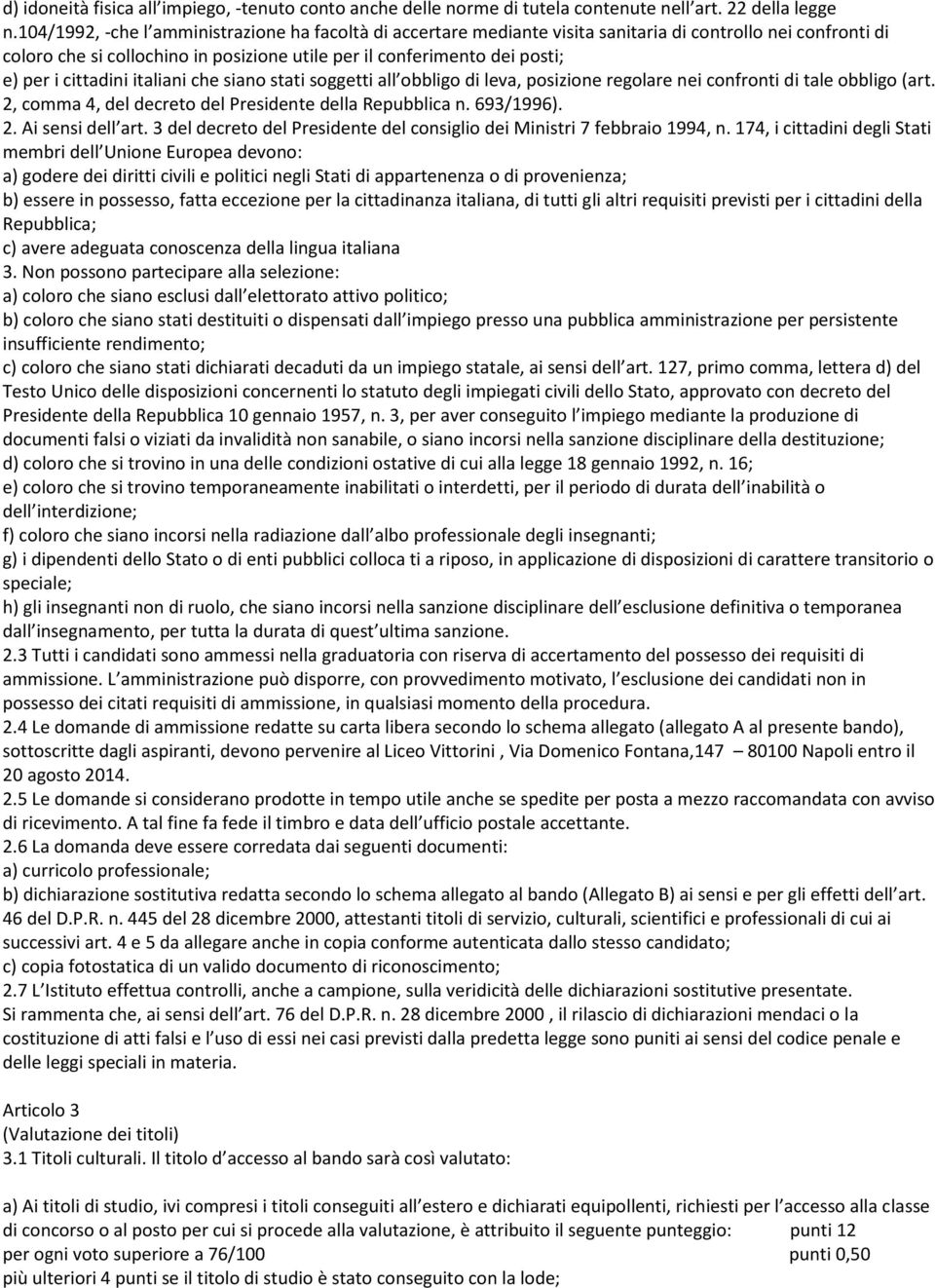 d) idoneità fisica all impiego, -tenuto conto anche delle norme di tutela contenute nell art. 22 della legge n.104/1992, -che l amministrazione ha facoltà di accertare mediante visita sanitaria di controllo nei confronti di coloro che si collochino in posizione utile per il conferimento dei posti;
e) per i cittadini italiani che siano stati soggetti all obbligo di leva, posizione regolare nei confronti di tale obbligo (art. 2, comma 4, del decreto del Presidente della Repubblica n. 693/1996).
2. Ai sensi dell art. 3 del decreto del Presidente del consiglio dei Ministri 7 febbraio 1994, n. 174, i cittadini degli Stati membri dell Unione Europea devono:
a) godere dei diritti civili e politici negli Stati di appartenenza o di provenienza;
b) essere in possesso, fatta eccezione per la cittadinanza italiana, di tutti gli altri requisiti previsti per i cittadini della Repubblica;
c) avere adeguata conoscenza della lingua italiana
3. Non possono partecipare alla selezione:
a) coloro che siano esclusi dall elettorato attivo politico;
b) coloro che siano stati destituiti o dispensati dall impiego presso una pubblica amministrazione per persistente insufficiente rendimento;
c) coloro che siano stati dichiarati decaduti da un impiego statale, ai sensi dell art. 127, primo comma, lettera d) del Testo Unico delle disposizioni concernenti lo statuto degli impiegati civili dello Stato, approvato con decreto del Presidente della Repubblica 10 gennaio 1957, n. 3, per aver conseguito l impiego mediante la produzione di documenti falsi o viziati da invalidità non sanabile, o siano incorsi nella sanzione disciplinare della destituzione;
d) coloro che si trovino in una delle condizioni ostative di cui alla legge 18 gennaio 1992, n. 16;
e) coloro che si trovino temporaneamente inabilitati o interdetti, per il periodo di durata dell inabilità o dell interdizione;
f) coloro che siano incorsi nella radiazione dall albo professionale degli insegnanti;
g) i dipendenti dello Stato o di enti pubblici colloca ti a riposo, in applicazione di disposizioni di carattere transitorio o speciale;
h) gli insegnanti non di ruolo, che siano incorsi nella sanzione disciplinare dell esclusione definitiva o temporanea dall insegnamento, per tutta la durata di quest ultima sanzione.
2.3 Tutti i candidati sono ammessi nella graduatoria con riserva di accertamento del possesso dei requisiti di ammissione. L amministrazione può disporre, con provvedimento motivato, l esclusione dei candidati non in possesso dei citati requisiti di ammissione, in qualsiasi momento della procedura.
2.4 Le domande di ammissione redatte su carta libera secondo lo schema allegato (allegato A al presente bando), sottoscritte dagli aspiranti, devono pervenire al Liceo Vittorini , Via Domenico Fontana,147 – 80100 Napoli entro il 20 agosto 2014.
2.5 Le domande si considerano prodotte in tempo utile anche se spedite per posta a mezzo raccomandata con avviso di ricevimento. A tal fine fa fede il timbro e data dell ufficio postale accettante.
2.6 La domanda deve essere corredata dai seguenti documenti:
a) curricolo professionale;
b) dichiarazione sostitutiva redatta secondo lo schema allegato al bando (Allegato B) ai sensi e per gli effetti dell art. 46 del D.P.R. n. 445 del 28 dicembre 2000, attestanti titoli di servizio, culturali, scientifici e professionali di cui ai successivi art. 4 e 5 da allegare anche in copia conforme autenticata dallo stesso candidato;
c) copia fotostatica di un valido documento di riconoscimento;
2.7 L Istituto effettua controlli, anche a campione, sulla veridicità delle dichiarazioni sostitutive presentate.
Si rammenta che, ai sensi dell art. 76 del D.P.R. n. 28 dicembre 2000 , il rilascio di dichiarazioni mendaci o la costituzione di atti falsi e l uso di essi nei casi previsti dalla predetta legge sono puniti ai sensi del codice penale e delle leggi speciali in materia.

Articolo 3
(Valutazione dei titoli)
3.1 Titoli culturali. Il titolo d accesso al bando sarà così valutato:

a) Ai titoli di studio, ivi compresi i titoli conseguiti all estero e dichiarati equipollenti, richiesti per l accesso alla classe di concorso o al posto per cui si procede alla valutazione, è attribuito il seguente punteggio: punti 12
per ogni voto superiore a 76/100 punti 0,50
più ulteriori 4 punti se il titolo di studio è stato conseguito con la lode;